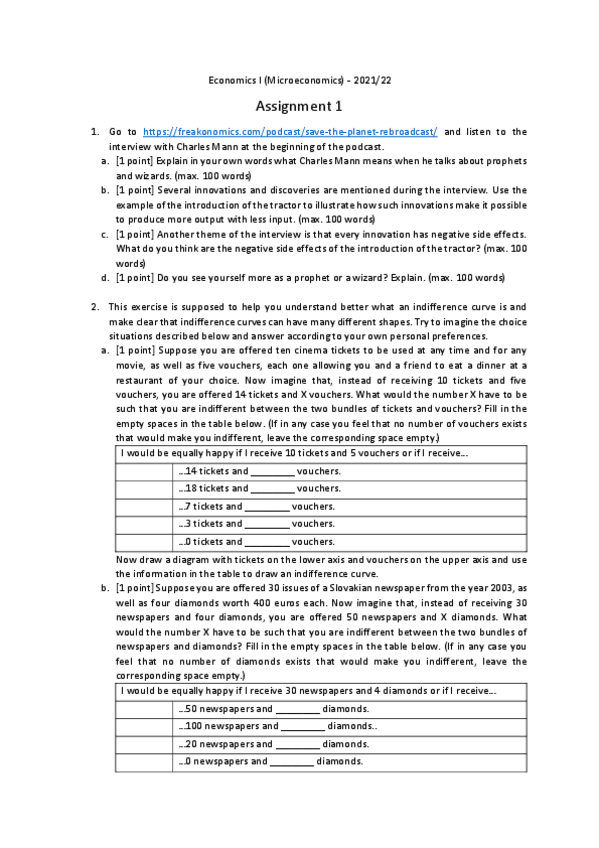 Economics I (Microeconomics) - 2021/22

Assignment 1

1. Go to https://freakonomics.com/podcast/save-the-planet-rebroadcast/ and listen to the interview with Charles Mann at the beginning of the podcast.
a. [1 point] Explain in your own words what Charles Mann means when he talks about prophets and wizards. (max. 100 words)
b. [1 point] Several innovations and discoveries are mentioned during the interview. Use the example of the introduction of the tractor to illustrate how such innovations make it possible to produce more output with less input. (max. 100 words)
c. [1 point] Another theme of the interview is that every innovation has negative side effects. What do you think are the negative side effects of the introduction of the tractor? (max. 100 words)
d. [1 point] Do you see yourself more as a prophet or a wizard? Explain. (max. 100 words)

2. This exercise is supposed to help you understand better what an indifference curve is and make clear that indifference curves can have many different shapes. Try to imagine the choice situations described below and answer according to your own personal preferences.
a. [1 point] Suppose you are offered ten cinema tickets to be used at any time and for any movie, as well as five vouchers, each one allowing you and a friend to eat a dinner at a restaurant of your choice. Now imagine that, instead of receiving 10 tickets and five vouchers, you are offered 14 tickets and X vouchers. What would the number X have to be such that you are indifferent between the two bundles of tickets and vouchers? Fill in the empty spaces in the table below. (If in any case you feel that no number of vouchers exists that would make you indifferent, leave the corresponding space empty.)

| I would be equally happy if I receive 10 tickets and 5 vouchers or if I receive... | |
|---|---|
| | ...14 tickets and ________ vouchers. |
| | ...18 tickets and ________ vouchers. |
| | ...7 tickets and ________ vouchers. |
| | ...3 tickets and ________ vouchers. |
| | ...0 tickets and ________ vouchers. |

Now draw a diagram with tickets on the lower axis and vouchers on the upper axis and use the information in the table to draw an indifference curve.
b. [1 point] Suppose you are offered 30 issues of a Slovakian newspaper from the year 2003, as well as four diamonds worth 400 euros each. Now imagine that, instead of receiving 30 newspapers and four diamonds, you are offered 50 newspapers and X diamonds. What would the number X have to be such that you are indifferent between the two bundles of newspapers and diamonds? Fill in the empty spaces in the table below. (If in any case you feel that no number of diamonds exists that would make you indifferent, leave the corresponding space empty.)

| I would be equally happy if I receive 30 newspapers and 4 diamonds or if I receive... | |
|---|---|
| | ...50 newspapers and ________ diamonds. |
| | ...100 newspapers and ________ diamonds.. |
| | ...20 newspapers and ________ diamonds. |
| | ...0 newspapers and ________ diamonds. |